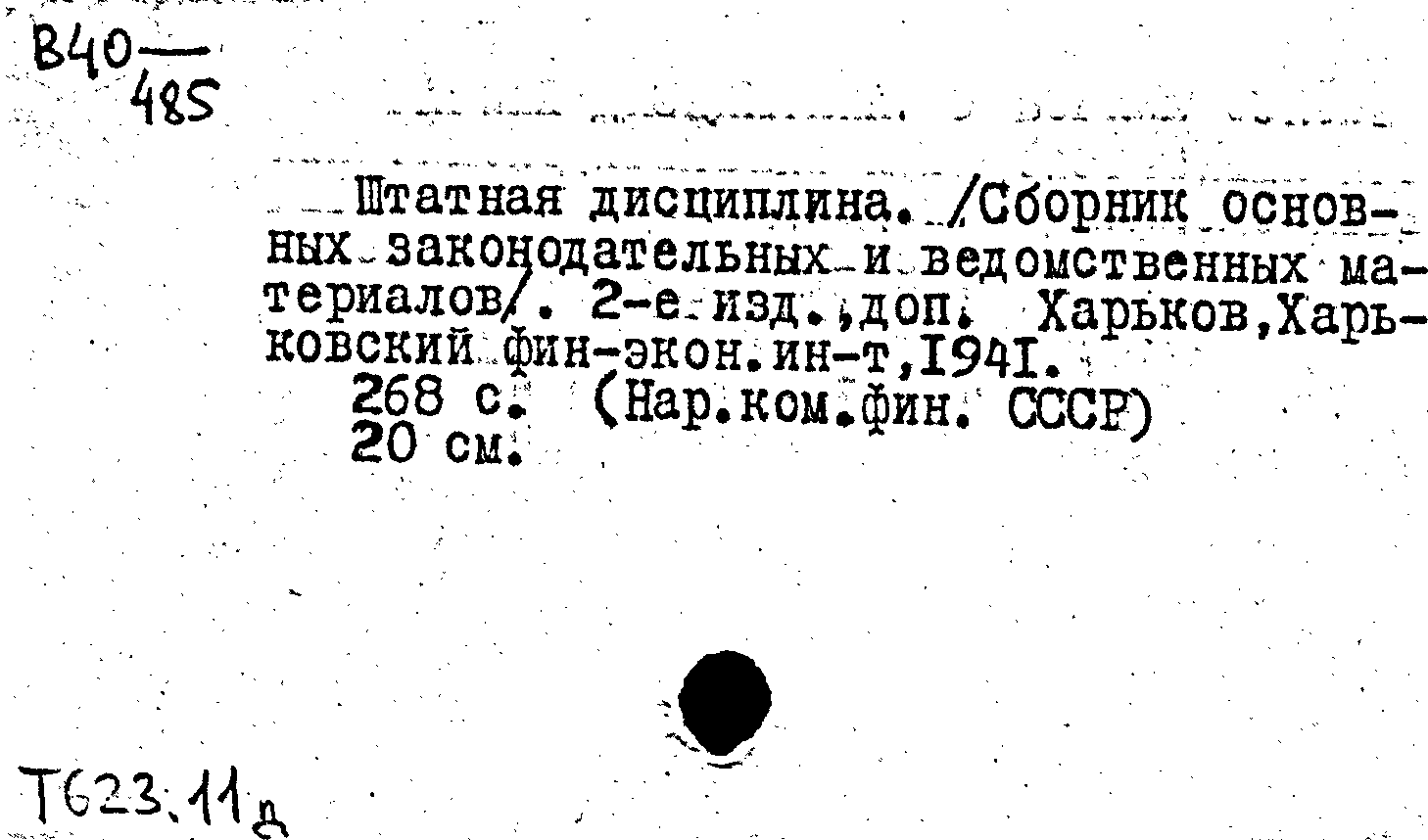 В40—
485

Штатная дисциплина. /Сборник основных законодательных и ведомственных материалов/. 2-е изд.,доп. Харьков,Харьковский фин-экон.ин-т,1941.
268 с. (Нар.ком.фин. СССР)
20 см.

Т623.11д